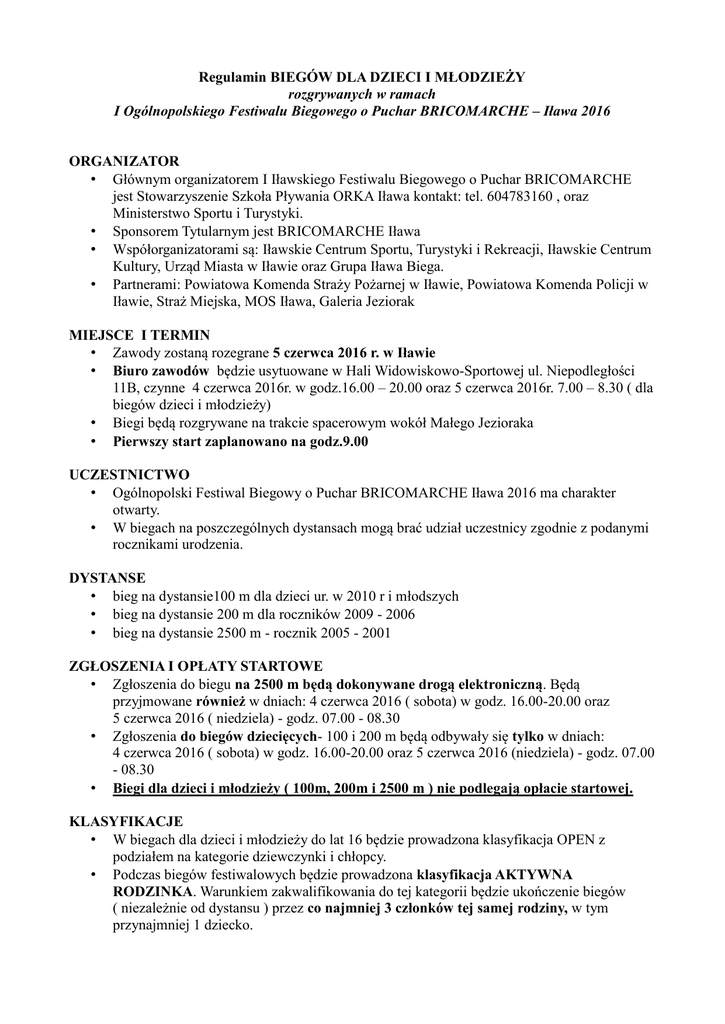 Regulamin BIEGÓW DLA DZIECI I MŁODZIEŻY
rozgrywanych w ramach
I Ogólnopolskiego Festiwalu Biegowego o Puchar BRICOMARCHE – Iława 2016

ORGANIZATOR
• Głównym organizatorem I Iławskiego Festiwalu Biegowego o Puchar BRICOMARCHE jest Stowarzyszenie Szkoła Pływania ORKA Iława kontakt: tel. 604783160 , oraz Ministerstwo Sportu i Turystyki.
• Sponsorem Tytularnym jest BRICOMARCHE Iława
• Współorganizatorami są: Iławskie Centrum Sportu, Turystyki i Rekreacji, Iławskie Centrum Kultury, Urząd Miasta w Iławie oraz Grupa Iława Biega.
• Partnerami: Powiatowa Komenda Straży Pożarnej w Iławie, Powiatowa Komenda Policji w Iławie, Straż Miejska, MOS Iława, Galeria Jeziorak

MIEJSCE I TERMIN
• Zawody zostaną rozegrane 5 czerwca 2016 r. w Iławie
• Biuro zawodów będzie usytuowane w Hali Widowiskowo-Sportowej ul. Niepodległości 11B, czynne 4 czerwca 2016r. w godz.16.00 – 20.00 oraz 5 czerwca 2016r. 7.00 – 8.30 ( dla biegów dzieci i młodzieży)
• Biegi będą rozgrywane na trakcie spacerowym wokół Małego Jezioraka
• Pierwszy start zaplanowano na godz.9.00

UCZESTNICTWO
• Ogólnopolski Festiwal Biegowy o Puchar BRICOMARCHE Iława 2016 ma charakter otwarty.
• W biegach na poszczególnych dystansach mogą brać udział uczestnicy zgodnie z podanymi rocznikami urodzenia.

DYSTANSE
• bieg na dystansie100 m dla dzieci ur. w 2010 r i młodszych
• bieg na dystansie 200 m dla roczników 2009 - 2006
• bieg na dystansie 2500 m - rocznik 2005 - 2001

ZGŁOSZENIA I OPŁATY STARTOWE
• Zgłoszenia do biegu na 2500 m będą dokonywane drogą elektroniczną. Będą przyjmowane również w dniach: 4 czerwca 2016 ( sobota) w godz. 16.00-20.00 oraz 5 czerwca 2016 ( niedziela) - godz. 07.00 - 08.30
• Zgłoszenia do biegów dziecięcych- 100 i 200 m będą odbywały się tylko w dniach: 4 czerwca 2016 ( sobota) w godz. 16.00-20.00 oraz 5 czerwca 2016 (niedziela) - godz. 07.00 - 08.30
• Biegi dla dzieci i młodzieży ( 100m, 200m i 2500 m ) nie podlegają opłacie startowej.

KLASYFIKACJE
• W biegach dla dzieci i młodzieży do lat 16 będzie prowadzona klasyfikacja OPEN z podziałem na kategorie dziewczynki i chłopcy.
• Podczas biegów festiwalowych będzie prowadzona klasyfikacja AKTYWNA RODZINKA. Warunkiem zakwalifikowania do tej kategorii będzie ukończenie biegów ( niezależnie od dystansu ) przez co najmniej 3 członków tej samej rodziny, w tym przynajmniej 1 dziecko.